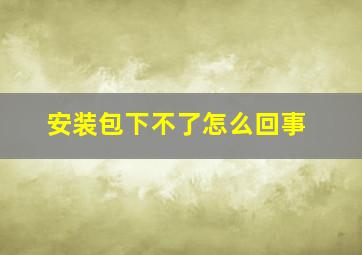 安装包下不了怎么回事